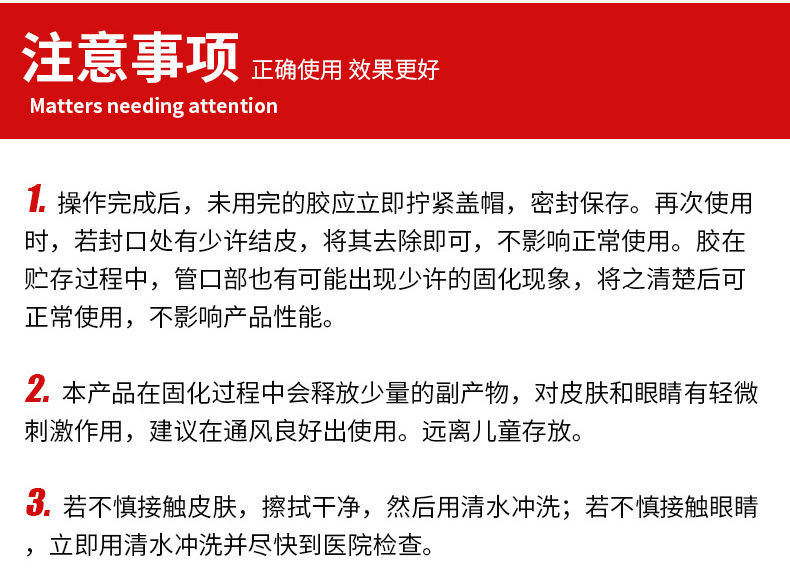 注意事项 正确使用 效果更好
Matters needing attention

1. 操作完成后，未用完的胶应立即拧紧盖帽，密封保存。再次使用时，若封口处有少许结皮，将其去除即可，不影响正常使用。胶在贮存过程中，管口部也有可能出现少许的固化现象，将之清楚后可正常使用，不影响产品性能。

2. 本产品在固化过程中会释放少量的副产物，对皮肤和眼睛有轻微刺激作用，建议在通风良好出使用。远离儿童存放。

3. 若不慎接触皮肤，擦拭干净，然后用清水冲洗；若不慎接触眼睛，立即用清水冲洗并尽快到医院检查。